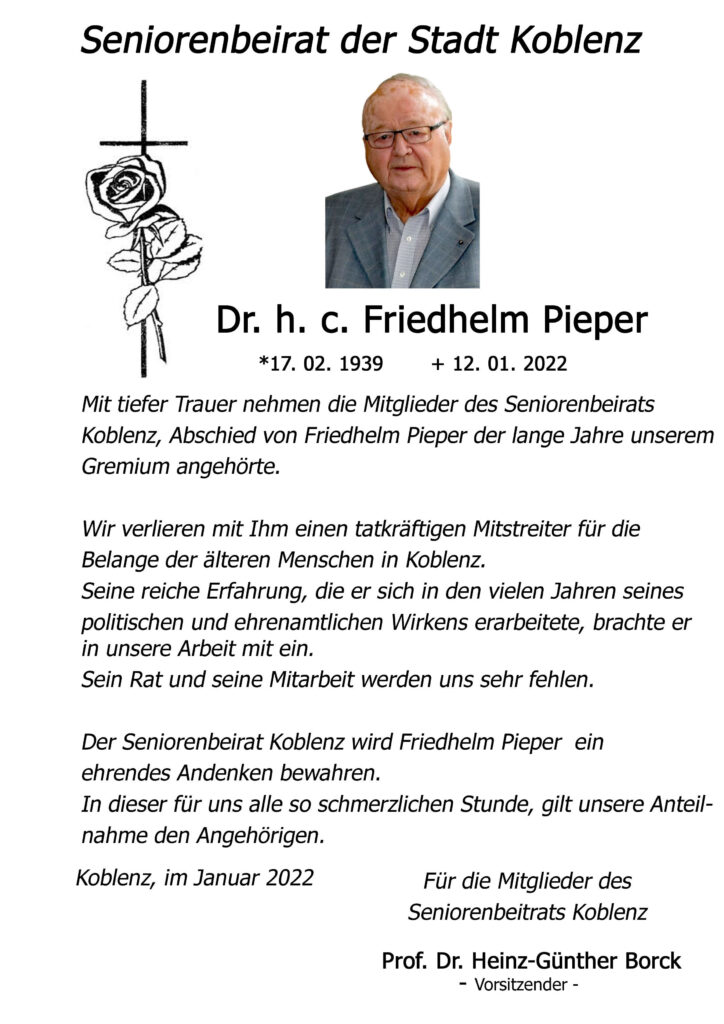 Seniorenbeirat der Stadt Koblenz

Dr. h. c. Friedhelm Pieper

*17. 02. 1939 + 12. 01. 2022

Mit tiefer Trauer nehmen die Mitglieder des Seniorenbeirats Koblenz, Abschied von Friedhelm Pieper der lange Jahre unserem Gremium angehörte.

Wir verlieren mit Ihm einen tatkräftigen Mitstreiter für die Belange der älteren Menschen in Koblenz.
Seine reiche Erfahrung, die er sich in den vielen Jahren seines politischen und ehrenamtlichen Wirkens erarbeitete, brachte er in unsere Arbeit mit ein.
Sein Rat und seine Mitarbeit werden uns sehr fehlen.

Der Seniorenbeirat Koblenz wird Friedhelm Pieper ein ehrendes Andenken bewahren.
In dieser für uns alle so schmerzlichen Stunde, gilt unsere Anteilnahme den Angehörigen.

Koblenz, im Januar 2022

Für die Mitglieder des Seniorenbeitrats Koblenz

Prof. Dr. Heinz-Günther Borck
- Vorsitzender -